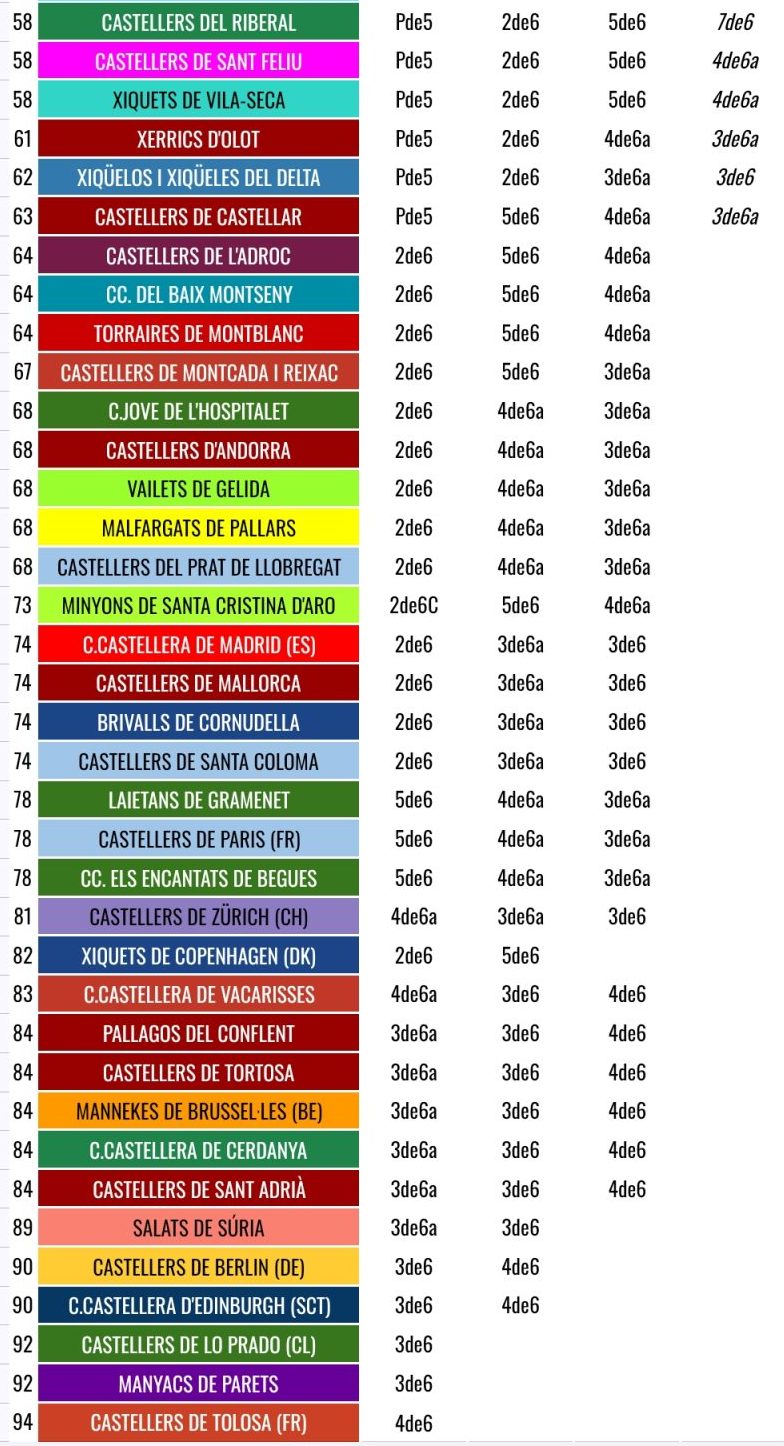 | 58 | CASTELLERS DEL RIBERAL | Pde5 | 2de6 | 5de6 | 7de6 |
|---|---|---|---|---|---|
| 58 | CASTELLERS DE SANT FELIU | Pde5 | 2de6 | 5de6 | 4de6a |
| 58 | XIQUETS DE VILA-SECA | Pde5 | 2de6 | 5de6 | 4de6a |
| 61 | XERRICS D'OLOT | Pde5 | 2de6 | 4de6a | 3de6a |
| 62 | XIQÜELOS I XIQÜELES DEL DELTA | Pde5 | 2de6 | 3de6a | 3de6 |
| 63 | CASTELLERS DE CASTELLAR | Pde5 | 5de6 | 4de6a | 3de6a |
| 64 | CASTELLERS DE L'ADROC | 2de6 | 5de6 | 4de6a | |
| 64 | CC. DEL BAIX MONTSENY | 2de6 | 5de6 | 4de6a | |
| 64 | TORRAIRES DE MONTBLANC | 2de6 | 5de6 | 4de6a | |
| 67 | CASTELLERS DE MONTCADA I REIXAC | 2de6 | 5de6 | 3de6a | |
| 68 | C.JOVE DE L'HOSPITALET | 2de6 | 4de6a | 3de6a | |
| 68 | CASTELLERS D'ANDORRA | 2de6 | 4de6a | 3de6a | |
| 68 | VAILETS DE GELIDA | 2de6 | 4de6a | 3de6a | |
| 68 | MALFARGATS DE PALLARS | 2de6 | 4de6a | 3de6a | |
| 68 | CASTELLERS DEL PRAT DE LLOBREGAT | 2de6 | 4de6a | 3de6a | |
| 73 | MINYONS DE SANTA CRISTINA D'ARO | 2de6C | 5de6 | 4de6a | |
| 74 | C.CASTELLERA DE MADRID (ES) | 2de6 | 3de6a | 3de6 | |
| 74 | CASTELLERS DE MALLORCA | 2de6 | 3de6a | 3de6 | |
| 74 | BRIVALLS DE CORNUDELLA | 2de6 | 3de6a | 3de6 | |
| 74 | CASTELLERS DE SANTA COLOMA | 2de6 | 3de6a | 3de6 | |
| 78 | LAIETANS DE GRAMENET | 5de6 | 4de6a | 3de6a | |
| 78 | CASTELLERS DE PARIS (FR) | 5de6 | 4de6a | 3de6a | |
| 78 | CC. ELS ENCANTATS DE BEGUES | 5de6 | 4de6a | 3de6a | |
| 81 | CASTELLERS DE ZÜRICH (CH) | 4de6a | 3de6a | 3de6 | |
| 82 | XIQUETS DE COPENHAGEN (DK) | 2de6 | 5de6 | | |
| 83 | C.CASTELLERA DE VACARISSES | 4de6a | 3de6 | 4de6 | |
| 84 | PALLAGOS DEL CONFLENT | 3de6a | 3de6 | 4de6 | |
| 84 | CASTELLERS DE TORTOSA | 3de6a | 3de6 | 4de6 | |
| 84 | MANNEKES DE BRUSSEL·LES (BE) | 3de6a | 3de6 | 4de6 | |
| 84 | C.CASTELLERA DE CERDANYA | 3de6a | 3de6 | 4de6 | |
| 84 | CASTELLERS DE SANT ADRIÀ | 3de6a | 3de6 | 4de6 | |
| 89 | SALATS DE SÚRIA | 3de6a | 3de6 | | |
| 90 | CASTELLERS DE BERLIN (DE) | 3de6 | 4de6 | | |
| 90 | C.CASTELLERA D'EDINBURGH (SCT) | 3de6 | 4de6 | | |
| 92 | CASTELLERS DE LO PRADO (CL) | 3de6 | | | |
| 92 | MANYACS DE PARETS | 3de6 | | | |
| 94 | CASTELLERS DE TOLOSA (FR) | 4de6 | | | |